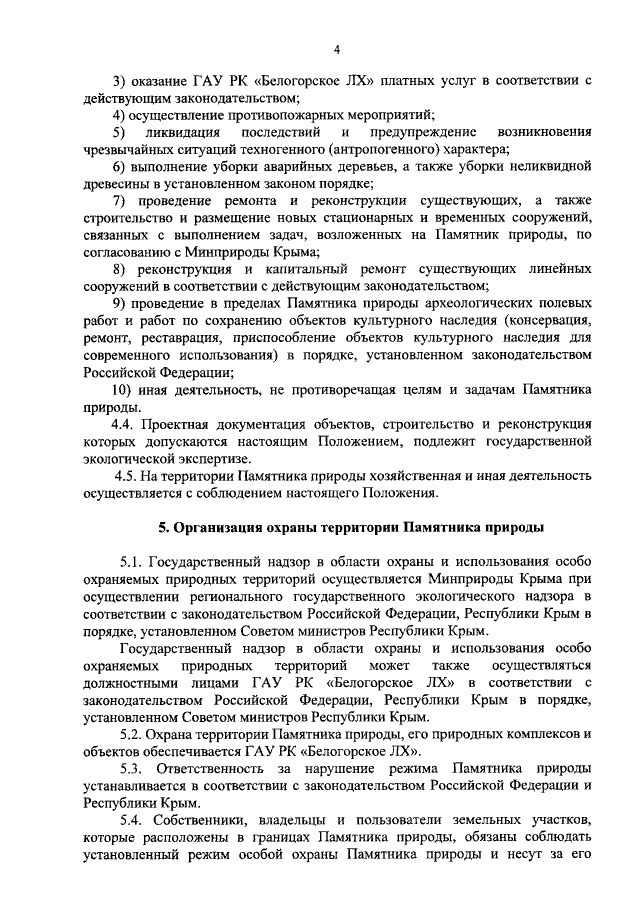 4

3) оказание ГАУ РК «Белогорское ЛХ» платных услуг в соответствии с действующим законодательством;

4) осуществление противопожарных мероприятий;

5) ликвидация последствий и предупреждение возникновения чрезвычайных ситуаций техногенного (антропогенного) характера;

6) выполнение уборки аварийных деревьев, а также уборки неликвидной древесины в установленном законом порядке;

7) проведение ремонта и реконструкции существующих, а также строительство и размещение новых стационарных и временных сооружений, связанных с выполнением задач, возложенных на Памятник природы, по согласованию с Минприроды Крыма;

8) реконструкция и капитальный ремонт существующих линейных сооружений в соответствии с действующим законодательством;

9) проведение в пределах Памятника природы археологических полевых работ и работ по сохранению объектов культурного наследия (консервация, ремонт, реставрация, приспособление объектов культурного наследия для современного использования) в порядке, установленном законодательством Российской Федерации;

10) иная деятельность, не противоречащая целям и задачам Памятника природы.

4.4. Проектная документация объектов, строительство и реконструкция которых допускаются настоящим Положением, подлежит государственной экологической экспертизе.

4.5. На территории Памятника природы хозяйственная и иная деятельность осуществляется с соблюдением настоящего Положения.

5. Организация охраны территории Памятника природы

5.1. Государственный надзор в области охраны и использования особо охраняемых природных территорий осуществляется Минприроды Крыма при осуществлении регионального государственного экологического надзора в соответствии с законодательством Российской Федерации, Республики Крым в порядке, установленном Советом министров Республики Крым.

Государственный надзор в области охраны и использования особо охраняемых природных территорий может также осуществляться должностными лицами ГАУ РК «Белогорское ЛХ» в соответствии с законодательством Российской Федерации, Республики Крым в порядке, установленном Советом министров Республики Крым.

5.2. Охрана территории Памятника природы, его природных комплексов и объектов обеспечивается ГАУ РК «Белогорское ЛХ».

5.3. Ответственность за нарушение режима Памятника природы устанавливается в соответствии с законодательством Российской Федерации и Республики Крым.

5.4. Собственники, владельцы и пользователи земельных участков, которые расположены в границах Памятника природы, обязаны соблюдать установленный режим особой охраны Памятника природы и несут за его